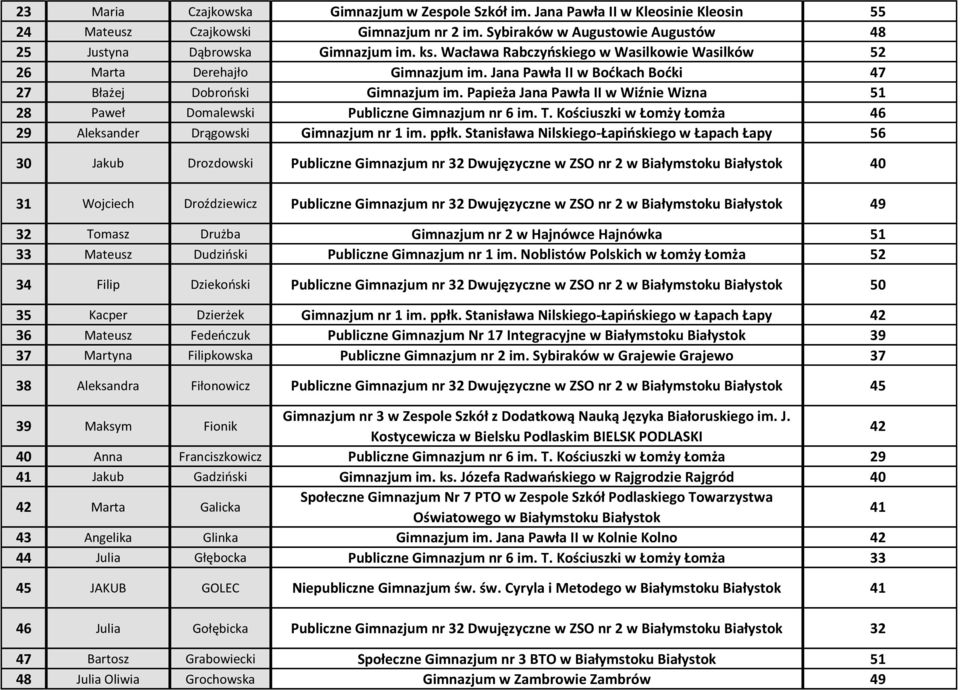 | 23 | Maria | Czajkowska | Gimnazjum w Zespole Szkół im. Jana Pawła II w Kleosinie Kleosin | 55 |
|---|---|---|---|---|
| 24 | Mateusz | Czajkowski | Gimnazjum nr 2 im. Sybiraków w Augustowie Augustów | 48 |
| 25 | Justyna | Dąbrowska | Gimnazjum im. ks. Wacława Rabczyńskiego w Wasilkowie Wasilków | 52 |
| 26 | Marta | Derehajło | Gimnazjum im. Jana Pawła II w Boćkach Boćki | 47 |
| 27 | Błażej | Dobroński | Gimnazjum im. Papieża Jana Pawła II w Wiźnie Wizna | 51 |
| 28 | Paweł | Domalewski | Publiczne Gimnazjum nr 6 im. T. Kościuszki w Łomży Łomża | 46 |
| 29 | Aleksander | Drągowski | Gimnazjum nr 1 im. ppłk. Stanisława Nilskiego-Łapińskiego w Łapach Łapy | 56 |
| 30 | Jakub | Drozdowski | Publiczne Gimnazjum nr 32 Dwujęzyczne w ZSO nr 2 w Białymstoku Białystok | 40 |
| 31 | Wojciech | Droździewicz | Publiczne Gimnazjum nr 32 Dwujęzyczne w ZSO nr 2 w Białymstoku Białystok | 49 |
| 32 | Tomasz | Drużba | Gimnazjum nr 2 w Hajnówce Hajnówka | 51 |
| 33 | Mateusz | Dudziński | Publiczne Gimnazjum nr 1 im. Noblistów Polskich w Łomży Łomża | 52 |
| 34 | Filip | Dziekoński | Publiczne Gimnazjum nr 32 Dwujęzyczne w ZSO nr 2 w Białymstoku Białystok | 50 |
| 35 | Kacper | Dzierżek | Gimnazjum nr 1 im. ppłk. Stanisława Nilskiego-Łapińskiego w Łapach Łapy | 42 |
| 36 | Mateusz | Fedeńczuk | Publiczne Gimnazjum Nr 17 Integracyjne w Białymstoku Białystok | 39 |
| 37 | Martyna | Filipkowska | Publiczne Gimnazjum nr 2 im. Sybiraków w Grajewie Grajewo | 37 |
| 38 | Aleksandra | Fiłonowicz | Publiczne Gimnazjum nr 32 Dwujęzyczne w ZSO nr 2 w Białymstoku Białystok | 45 |
| 39 | Maksym | Fionik | Gimnazjum nr 3 w Zespole Szkół z Dodatkową Nauką Języka Białoruskiego im. J. Kostycewicza w Bielsku Podlaskim BIELSK PODLASKI | 42 |
| 40 | Anna | Franciszkowicz | Publiczne Gimnazjum nr 6 im. T. Kościuszki w Łomży Łomża | 29 |
| 41 | Jakub | Gadziński | Gimnazjum im. ks. Józefa Radwańskiego w Rajgrodzie Rajgród | 40 |
| 42 | Marta | Galicka | Społeczne Gimnazjum Nr 7 PTO w Zespole Szkół Podlaskiego Towarzystwa Oświatowego w Białymstoku Białystok | 41 |
| 43 | Angelika | Glinka | Gimnazjum im. Jana Pawła II w Kolnie Kolno | 42 |
| 44 | Julia | Głębocka | Publiczne Gimnazjum nr 6 im. T. Kościuszki w Łomży Łomża | 33 |
| 45 | JAKUB | GOLEC | Niepubliczne Gimnazjum św. św. Cyryla i Metodego w Białymstoku Białystok | 41 |
| 46 | Julia | Gołębicka | Publiczne Gimnazjum nr 32 Dwujęzyczne w ZSO nr 2 w Białymstoku Białystok | 32 |
| 47 | Bartosz | Grabowiecki | Społeczne Gimnazjum nr 3 BTO w Białymstoku Białystok | 51 |
| 48 | Julia Oliwia | Grochowska | Gimnazjum w Zambrowie Zambrów | 49 |